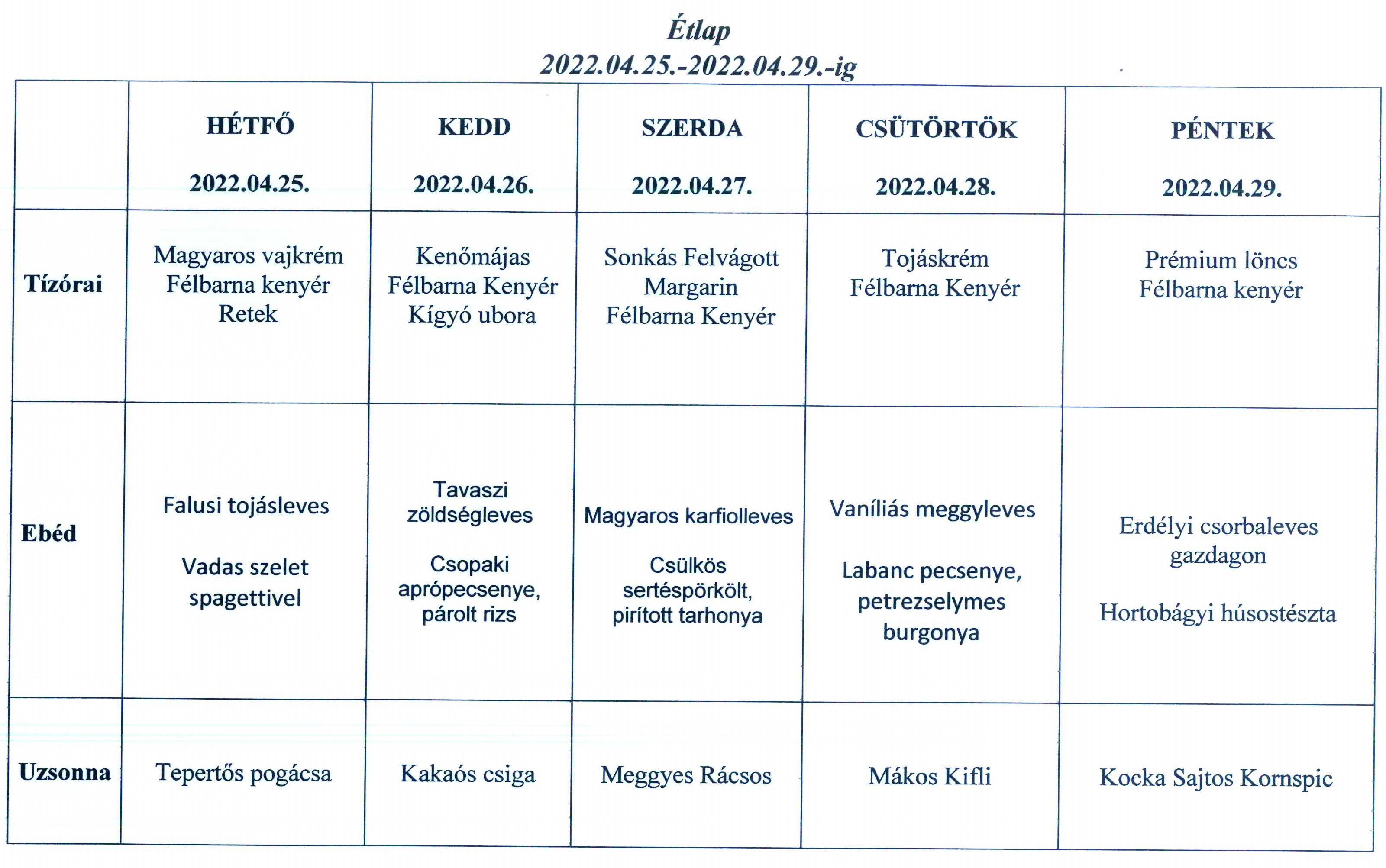 Étlap
2022.04.25.-2022.04.29.-ig

| | HÉTFŐ 2022.04.25. | KEDD 2022.04.26. | SZERDA 2022.04.27. | CSÜTÖRTÖK 2022.04.28. | PÉNTEK 2022.04.29. |
|---|---|---|---|---|---|
| Tízórai | Magyaros vajkrém Félbarna kenyér Retek | Kenőmájas Félbarna Kenyér Kígyó ubora | Sonkás Felvágott Margarin Félbarna Kenyér | Tojáskrém Félbarna Kenyér | Prémium löncs Félbarna kenyér |
| Ebéd | Falusi tojásleves Vadas szelet spagettivel | Tavaszi zöldségleves Csopaki aprópecsenye, párolt rizs | Magyaros karfiolleves Csülkös sertéspörkölt, pirított tarhonya | Vaníliás meggyleves Labanc pecsenye, petrezselymes burgonya | Erdélyi csorbaleves gazdagon Hortobágyi húsostészta |
| Uzsonna | Tepertős pogácsa | Kakaós csiga | Meggyes Rácsos | Mákos Kifli | Kocka Sajtos Kornspic |